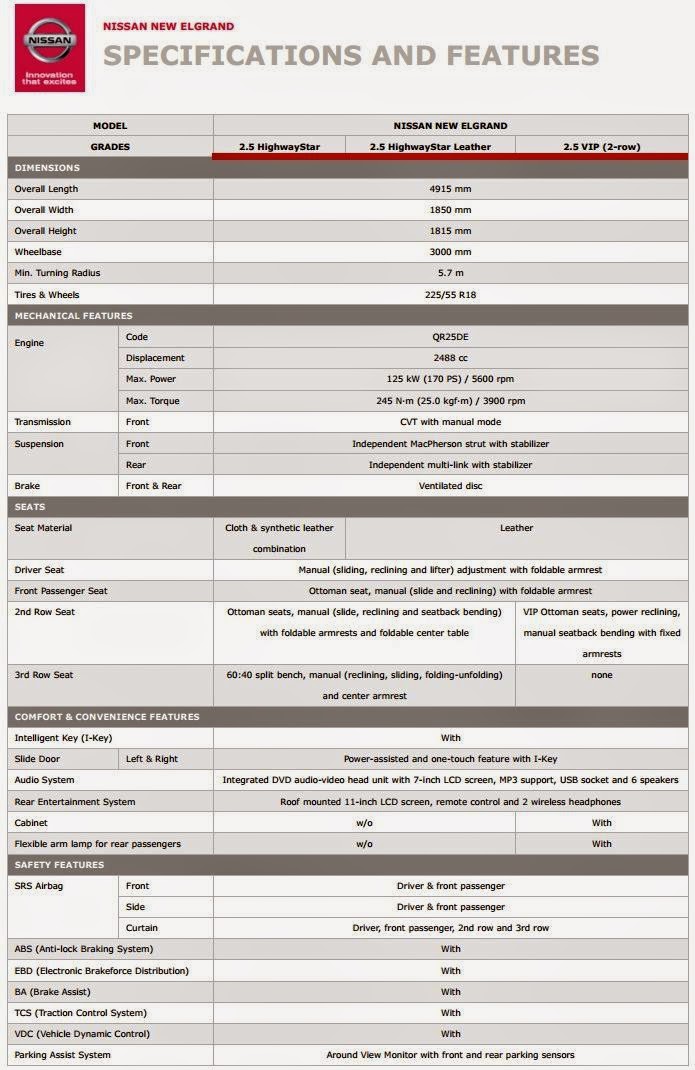 NISSAN
Innovation that excites

NISSAN NEW ELGRAND
SPECIFICATIONS AND FEATURES

| MODEL | | NISSAN NEW ELGRAND | | |
|---|---|---|---|---|
| GRADES | | 2.5 HighwayStar | 2.5 HighwayStar Leather | 2.5 VIP (2-row) |
| DIMENSIONS | | | | |
| Overall Length | | 4915 mm | | |
| Overall Width | | 1850 mm | | |
| Overall Height | | 1815 mm | | |
| Wheelbase | | 3000 mm | | |
| Min. Turning Radius | | 5.7 m | | |
| Tires & Wheels | | 225/55 R18 | | |
| MECHANICAL FEATURES | | | | |
| Engine | Code | QR25DE | | |
| | Displacement | 2488 cc | | |
| | Max. Power | 125 kW (170 PS) / 5600 rpm | | |
| | Max. Torque | 245 N·m (25.0 kgf·m) / 3900 rpm | | |
| Transmission | Front | CVT with manual mode | | |
| Suspension | Front | Independent MacPherson strut with stabilizer | | |
| | Rear | Independent multi-link with stabilizer | | |
| Brake | Front & Rear | Ventilated disc | | |
| SEATS | | | | |
| Seat Material | | Cloth & synthetic leather combination | Leather | |
| Driver Seat | | Manual (sliding, reclining and lifter) adjustment with foldable armrest | | |
| Front Passenger Seat | | Ottoman seat, manual (slide and reclining) with foldable armrest | | |
| 2nd Row Seat | | Ottoman seats, manual (slide, reclining and seatback bending) with foldable armrests and foldable center table | | VIP Ottoman seats, power reclining, manual seatback bending with fixed armrests |
| 3rd Row Seat | | 60:40 split bench, manual (reclining, sliding, folding-unfolding) and center armrest | | none |
| COMFORT & CONVENIENCE FEATURES | | | | |
| Intelligent Key (I-Key) | | With | | |
| Slide Door | Left & Right | Power-assisted and one-touch feature with I-Key | | |
| Audio System | | Integrated DVD audio-video head unit with 7-inch LCD screen, MP3 support, USB socket and 6 speakers | | |
| Rear Entertainment System | | Roof mounted 11-inch LCD screen, remote control and 2 wireless headphones | | |
| Cabinet | | w/o | | With |
| Flexible arm lamp for rear passengers | | w/o | | With |
| SAFETY FEATURES | | | | |
| SRS Airbag | Front | Driver & front passenger | | |
| | Side | Driver & front passenger | | |
| | Curtain | Driver, front passenger, 2nd row and 3rd row | | |
| ABS (Anti-lock Braking System) | | With | | |
| EBD (Electronic Brakeforce Distribution) | | With | | |
| BA (Brake Assist) | | With | | |
| TCS (Traction Control System) | | With | | |
| VDC (Vehicle Dynamic Control) | | With | | |
| Parking Assist System | | Around View Monitor with front and rear parking sensors | | |